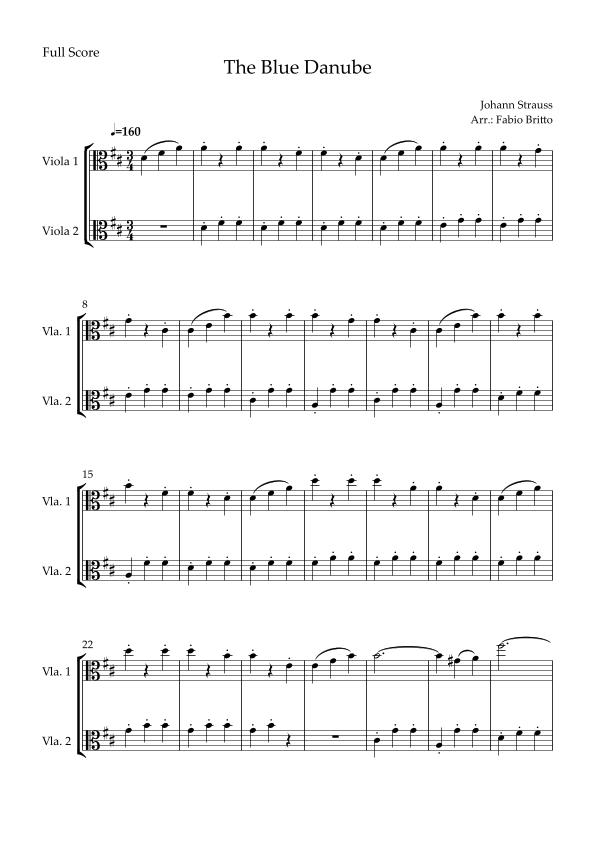 Full Score

The Blue Danube

Johann Strauss
Arr.: Fabio Britto

♩=160

Viola 1

Viola 2

8

Vla. 1

Vla. 2

15

Vla. 1

Vla. 2

22

Vla. 1

Vla. 2